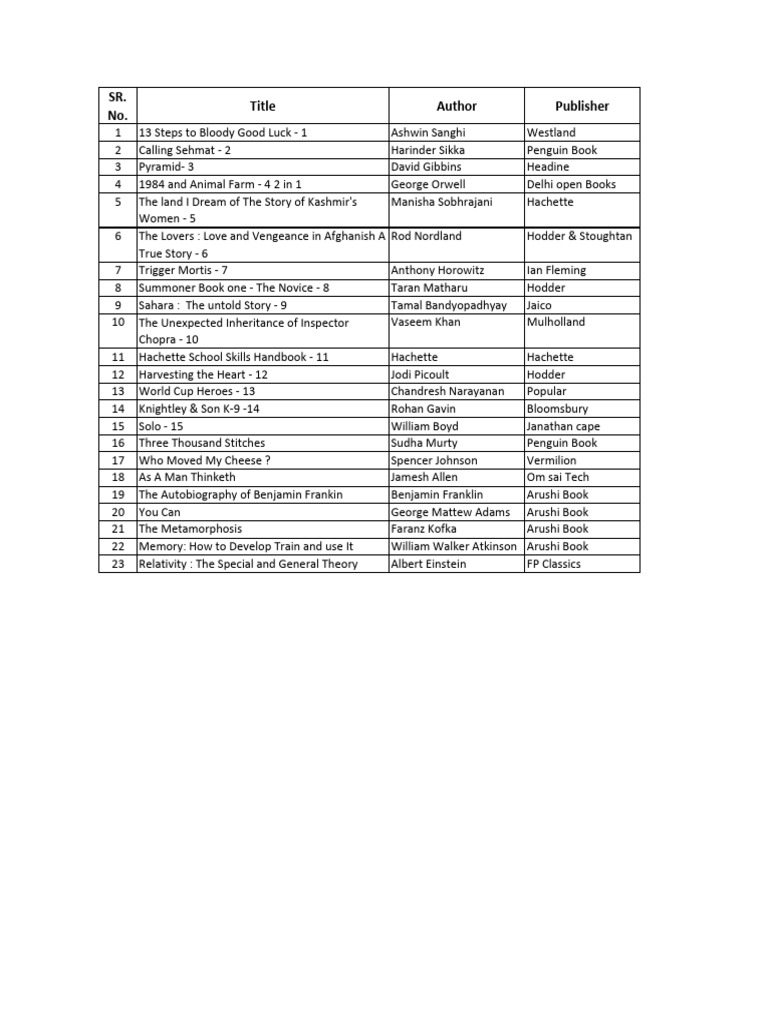 | SR. No. | Title | Author | Publisher |
|---|---|---|---|
| 1 | 13 Steps to Bloody Good Luck - 1 | Ashwin Sanghi | Westland |
| 2 | Calling Sehmat - 2 | Harinder Sikka | Penguin Book |
| 3 | Pyramid- 3 | David Gibbins | Headine |
| 4 | 1984 and Animal Farm - 4 2 in 1 | George Orwell | Delhi open Books |
| 5 | The land I Dream of The Story of Kashmir's Women - 5 | Manisha Sobhrajani | Hachette |
| 6 | The Lovers : Love and Vengeance in Afghanish A True Story - 6 | Rod Nordland | Hodder & Stoughtan |
| 7 | Trigger Mortis - 7 | Anthony Horowitz | Ian Fleming |
| 8 | Summoner Book one - The Novice - 8 | Taran Matharu | Hodder |
| 9 | Sahara : The untold Story - 9 | Tamal Bandyopadhyay | Jaico |
| 10 | The Unexpected Inheritance of Inspector Chopra - 10 | Vaseem Khan | Mulholland |
| 11 | Hachette School Skills Handbook - 11 | Hachette | Hachette |
| 12 | Harvesting the Heart - 12 | Jodi Picoult | Hodder |
| 13 | World Cup Heroes - 13 | Chandresh Narayanan | Popular |
| 14 | Knightley & Son K-9 -14 | Rohan Gavin | Bloomsbury |
| 15 | Solo - 15 | William Boyd | Janathan cape |
| 16 | Three Thousand Stitches | Sudha Murty | Penguin Book |
| 17 | Who Moved My Cheese ? | Spencer Johnson | Vermilion |
| 18 | As A Man Thinketh | Jamesh Allen | Om sai Tech |
| 19 | The Autobiography of Benjamin Frankin | Benjamin Franklin | Arushi Book |
| 20 | You Can | George Mattew Adams | Arushi Book |
| 21 | The Metamorphosis | Faranz Kofka | Arushi Book |
| 22 | Memory: How to Develop Train and use It | William Walker Atkinson | Arushi Book |
| 23 | Relativity : The Special and General Theory | Albert Einstein | FP Classics |